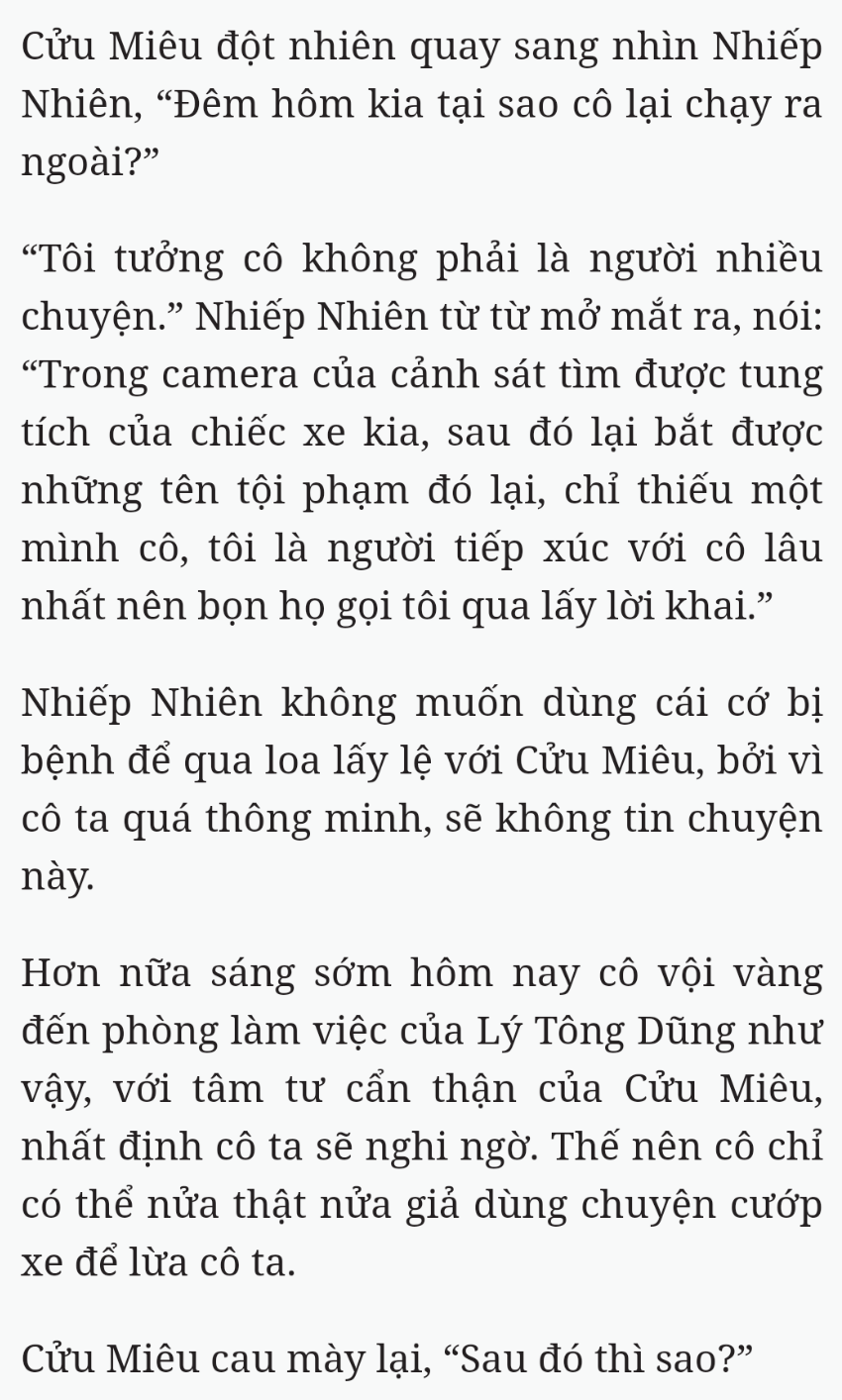 Cửu Miêu đột nhiên quay sang nhìn Nhiếp Nhiên, “Đêm hôm kia tại sao cô lại chạy ra ngoài?”

“Tôi tưởng cô không phải là người nhiều chuyện.” Nhiếp Nhiên từ từ mở mắt ra, nói: “Trong camera của cảnh sát tìm được tung tích của chiếc xe kia, sau đó lại bắt được những tên tội phạm đó lại, chỉ thiếu một mình cô, tôi là người tiếp xúc với cô lâu nhất nên bọn họ gọi tôi qua lấy lời khai.”

Nhiếp Nhiên không muốn dùng cái cớ bị bệnh để qua loa lấy lệ với Cửu Miêu, bởi vì cô ta quá thông minh, sẽ không tin chuyện này.

Hơn nữa sáng sớm hôm nay cô vội vàng đến phòng làm việc của Lý Tông Dũng như vậy, với tâm tư cẩn thận của Cửu Miêu, nhất định cô ta sẽ nghi ngờ. Thế nên cô chỉ có thể nửa thật nửa giả dùng chuyện cướp xe để lừa cô ta.

Cửu Miêu cau mày lại, “Sau đó thì sao?”